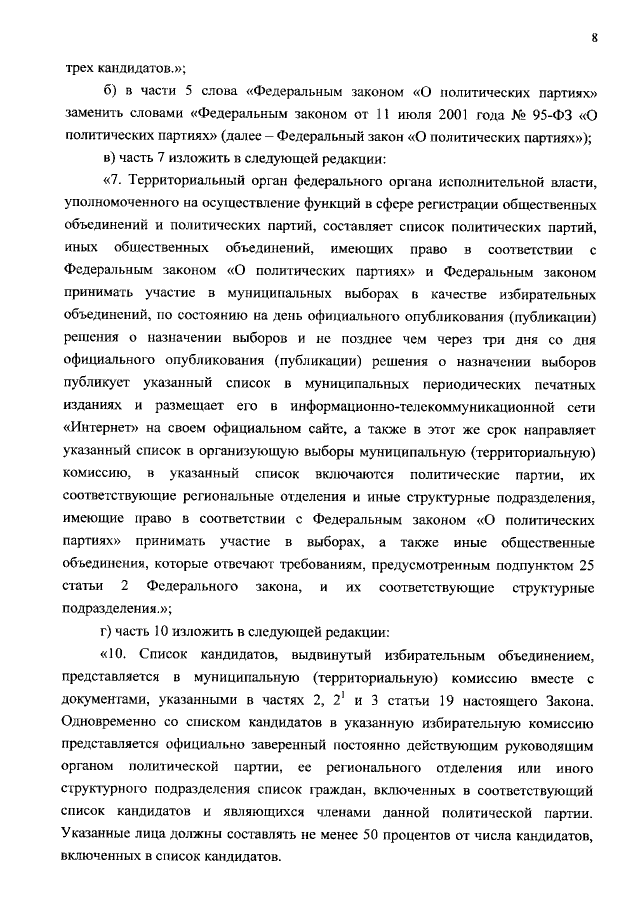 8

трех кандидатов.»;

б) в части 5 слова «Федеральным законом «О политических партиях» заменить словами «Федеральным законом от 11 июля 2001 года № 95-ФЗ «О политических партиях» (далее – Федеральный закон «О политических партиях»);

в) часть 7 изложить в следующей редакции:

«7. Территориальный орган федерального органа исполнительной власти, уполномоченного на осуществление функций в сфере регистрации общественных объединений и политических партий, составляет список политических партий, иных общественных объединений, имеющих право в соответствии с Федеральным законом «О политических партиях» и Федеральным законом принимать участие в муниципальных выборах в качестве избирательных объединений, по состоянию на день официального опубликования (публикации) решения о назначении выборов и не позднее чем через три дня со дня официального опубликования (публикации) решения о назначении выборов публикует указанный список в муниципальных периодических печатных изданиях и размещает его в информационно-телекоммуникационной сети «Интернет» на своем официальном сайте, а также в этот же срок направляет указанный список в организующую выборы муниципальную (территориальную) комиссию, в указанный список включаются политические партии, их соответствующие региональные отделения и иные структурные подразделения, имеющие право в соответствии с Федеральным законом «О политических партиях» принимать участие в выборах, а также иные общественные объединения, которые отвечают требованиям, предусмотренным подпунктом 25 статьи 2 Федерального закона, и их соответствующие структурные подразделения.»;

г) часть 10 изложить в следующей редакции:

«10. Список кандидатов, выдвинутый избирательным объединением, представляется в муниципальную (территориальную) комиссию вместе с документами, указанными в частях 2, $2^1$ и 3 статьи 19 настоящего Закона. Одновременно со списком кандидатов в указанную избирательную комиссию представляется официально заверенный постоянно действующим руководящим органом политической партии, ее регионального отделения или иного структурного подразделения список граждан, включенных в соответствующий список кандидатов и являющихся членами данной политической партии. Указанные лица должны составлять не менее 50 процентов от числа кандидатов, включенных в список кандидатов.